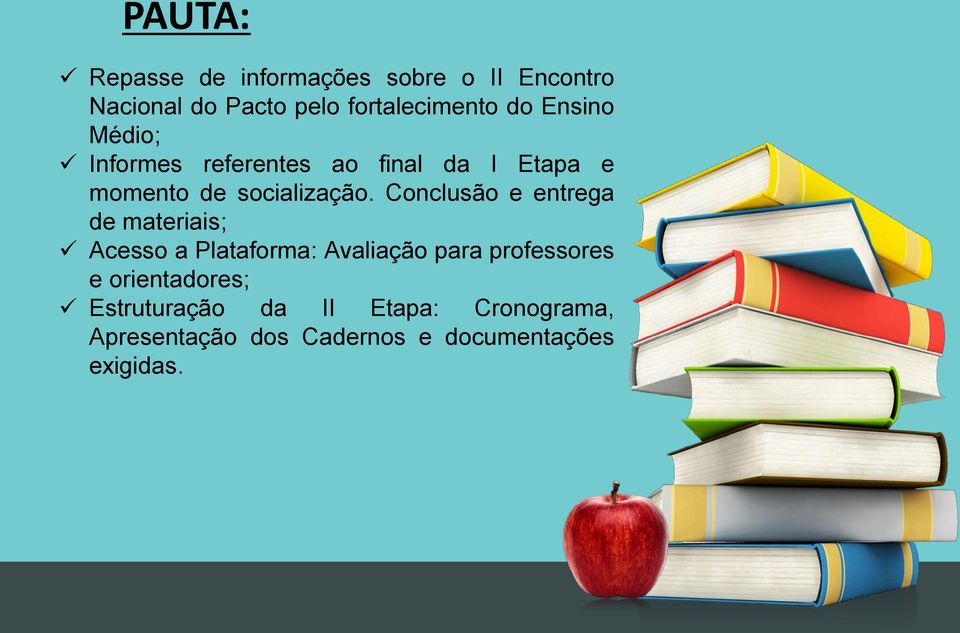 PAUTA:

✓ Repasse de informações sobre o II Encontro Nacional do Pacto pelo fortalecimento do Ensino Médio;
✓ Informes referentes ao final da I Etapa e momento de socialização. Conclusão e entrega de materiais;
✓ Acesso a Plataforma: Avaliação para professores e orientadores;
✓ Estruturação da II Etapa: Cronograma, Apresentação dos Cadernos e documentações exigidas.